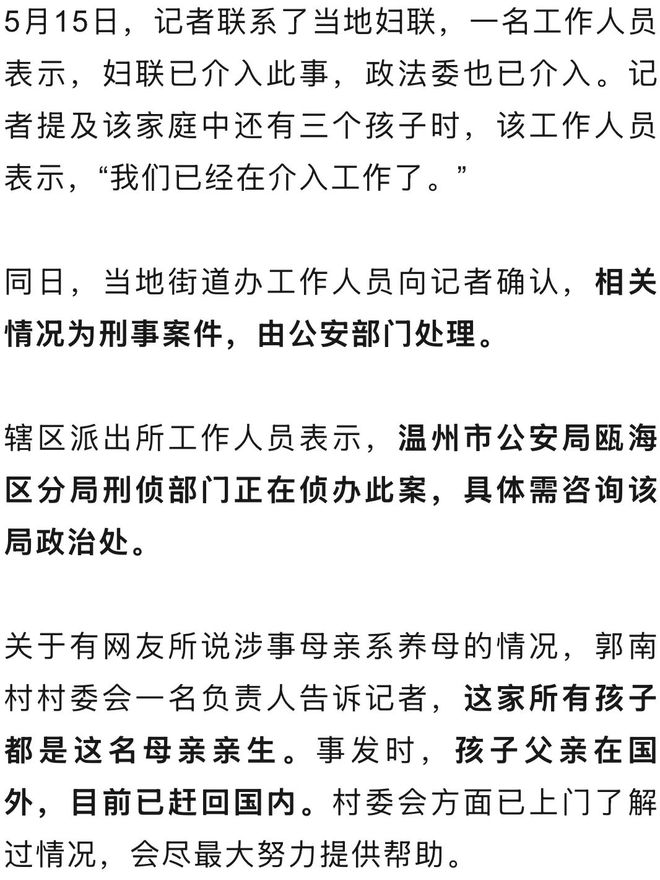 5月15日，记者联系了当地妇联，一名工作人员表示，妇联已介入此事，政法委也已介入。记者提及该家庭中还有三个孩子时，该工作人员表示，“我们已经在介入工作了。”

同日，当地街道办工作人员向记者确认，相关情况为刑事案件，由公安部门处理。

辖区派出所工作人员表示，温州市公安局瓯海区分局刑侦部门正在侦办此案，具体需咨询该局政治处。

关于有网友所说涉事母亲系养母的情况，郭南村村委会一名负责人告诉记者，这家所有孩子都是这名母亲亲生。事发时，孩子父亲在国外，目前已赶回国内。村委会方面已上门了解过情况，会尽最大努力提供帮助。